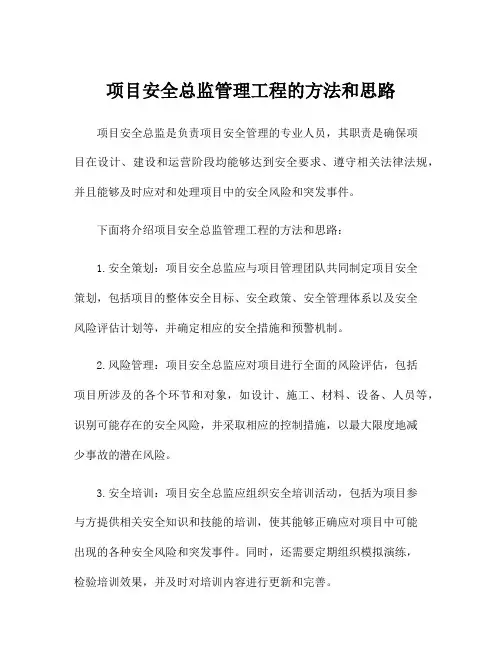 项目安全总监管理工程的方法和思路

项目安全总监是负责项目安全管理的专业人员，其职责是确保项目在设计、建设和运营阶段均能够达到安全要求、遵守相关法律法规，并且能够及时应对和处理项目中的安全风险和突发事件。

下面将介绍项目安全总监管理工程的方法和思路：

1. 安全策划：项目安全总监应与项目管理团队共同制定项目安全策划，包括项目的整体安全目标、安全政策、安全管理体系以及安全风险评估计划等，并确定相应的安全措施和预警机制。

2. 风险管理：项目安全总监应对项目进行全面的风险评估，包括项目所涉及的各个环节和对象，如设计、施工、材料、设备、人员等，识别可能存在的安全风险，并采取相应的控制措施，以最大限度地减少事故的潜在风险。

3. 安全培训：项目安全总监应组织安全培训活动，包括为项目参与方提供相关安全知识和技能的培训，使其能够正确应对项目中可能出现的各种安全风险和突发事件。同时，还需要定期组织模拟演练，检验培训效果，并及时对培训内容进行更新和完善。